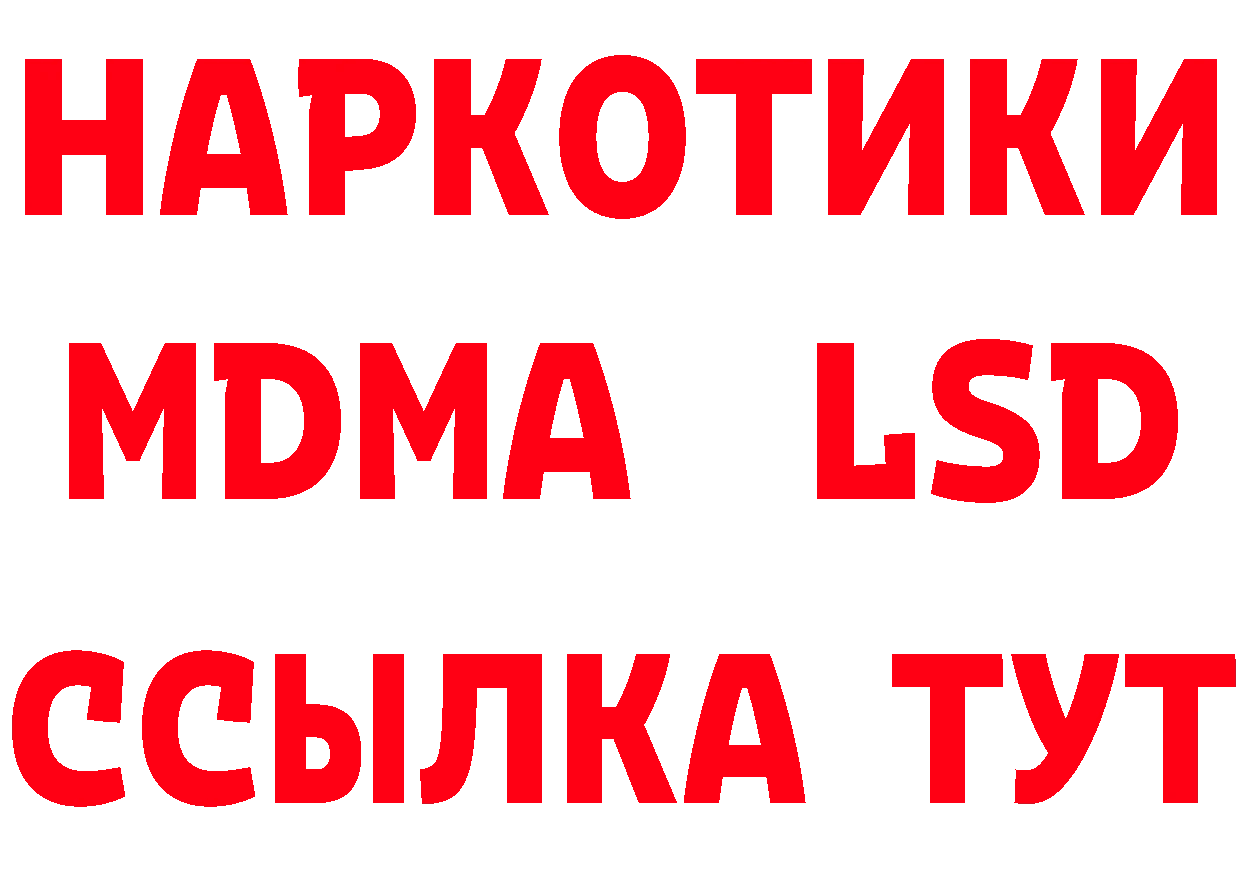 НАРКОТИКИ
MDMA LSD
ССЫЛКА ТУТ